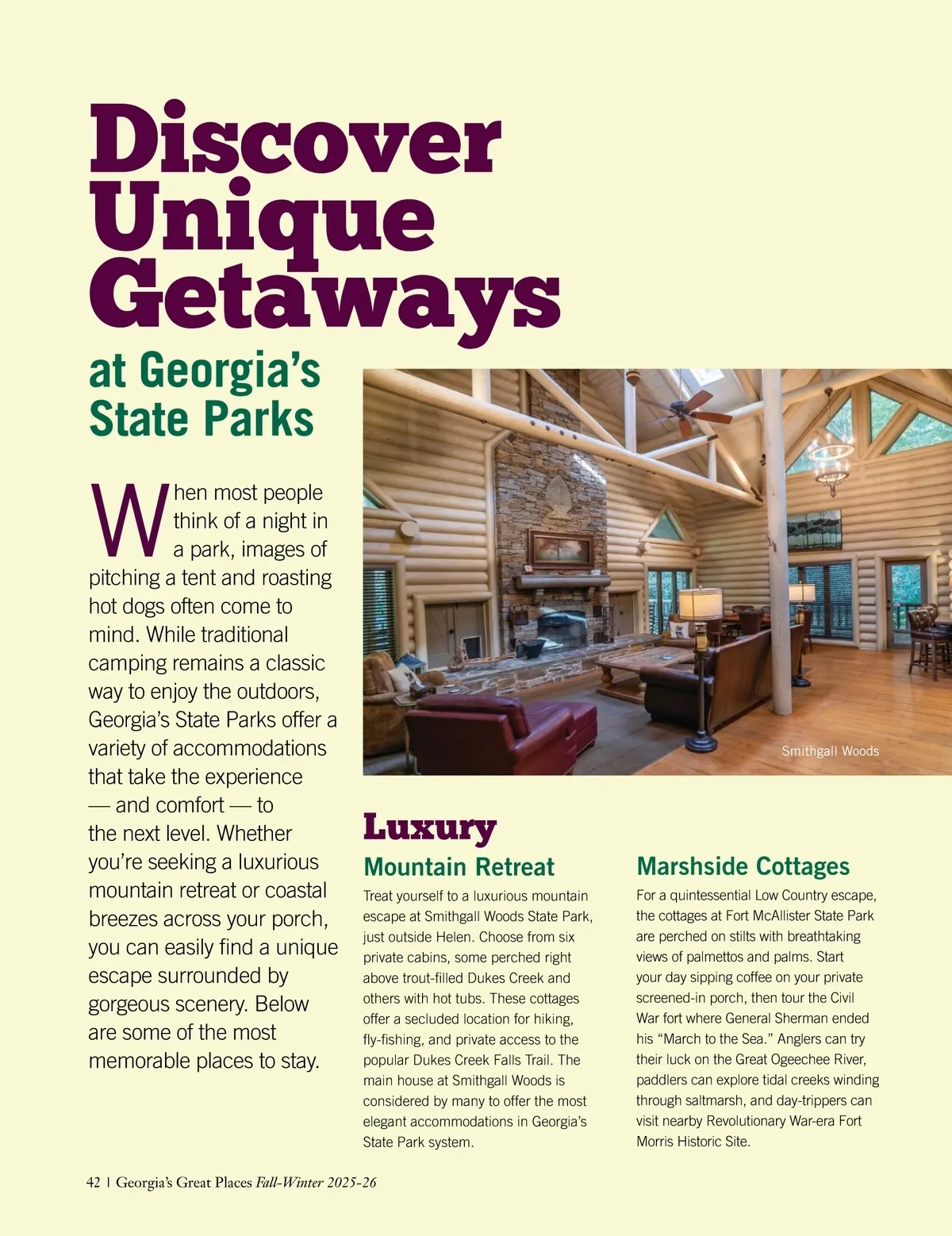 Discover Unique Getaways

at Georgia's State Parks

When most people think of a night in a park, images of pitching a tent and roasting hot dogs often come to mind. While traditional camping remains a classic way to enjoy the outdoors, Georgia's State Parks offer a variety of accommodations that take the experience — and comfort — to the next level. Whether you're seeking a luxurious mountain retreat or coastal breezes across your porch, you can easily find a unique escape surrounded by gorgeous scenery. Below are some of the most memorable places to stay.

Smithgall Woods

Luxury

Mountain Retreat

Treat yourself to a luxurious mountain escape at Smithgall Woods State Park, just outside Helen. Choose from six private cabins, some perched right above trout-filled Dukes Creek and others with hot tubs. These cottages offer a secluded location for hiking, fly-fishing, and private access to the popular Dukes Creek Falls Trail. The main house at Smithgall Woods is considered by many to offer the most elegant accommodations in Georgia's State Park system.

Marshside Cottages

For a quintessential Low Country escape, the cottages at Fort McAllister State Park are perched on stilts with breathtaking views of palmettos and palms. Start your day sipping coffee on your private screened-in porch, then tour the Civil War fort where General Sherman ended his "March to the Sea." Anglers can try their luck on the Great Ogeechee River, paddlers can explore tidal creeks winding through saltmarsh, and day-trippers can visit nearby Revolutionary War-era Fort Morris Historic Site.

42 | Georgia's Great Places Fall-Winter 2025-26